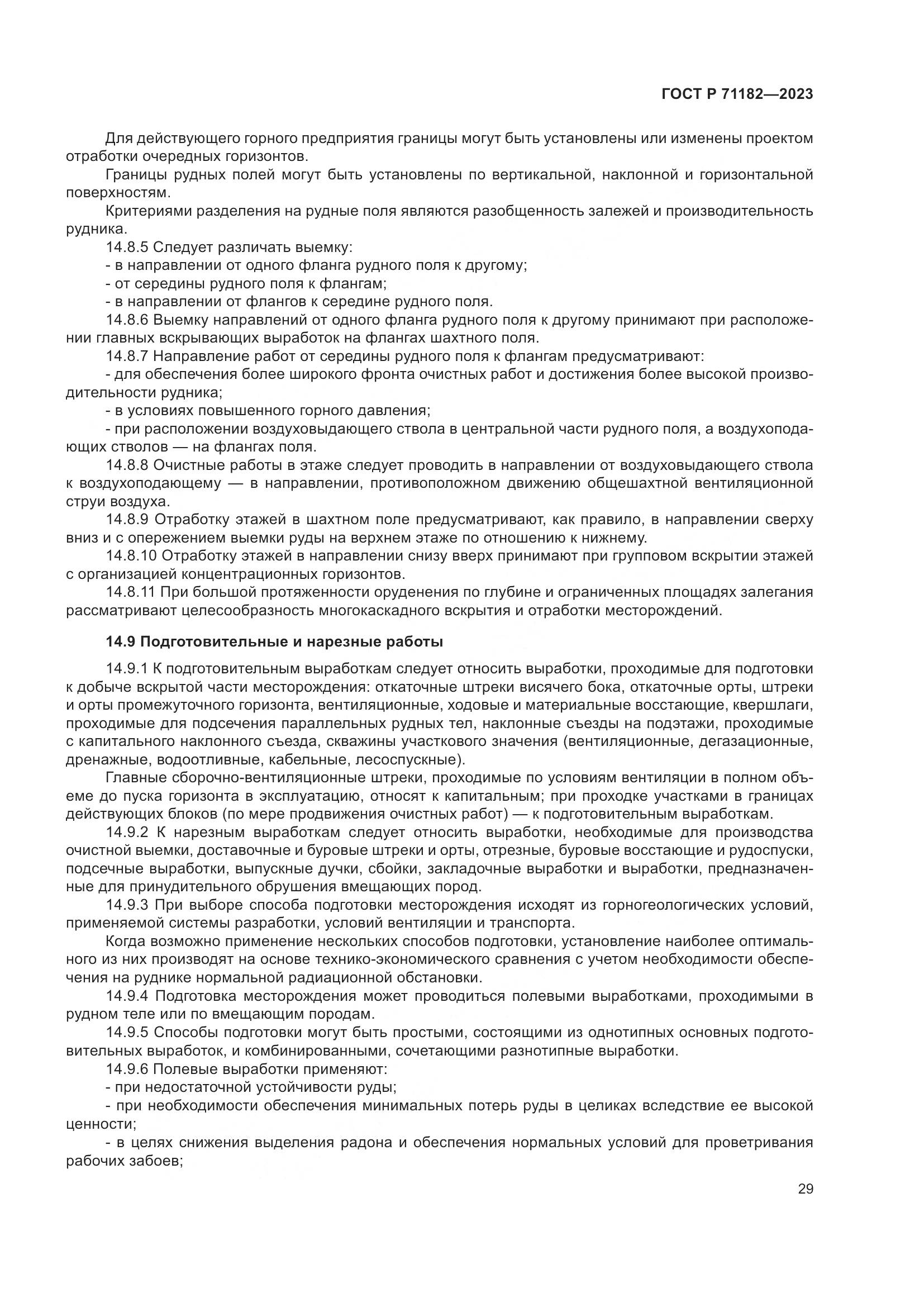 ГОСТ Р 71182—2023

Для действующего горного предприятия границы могут быть установлены или изменены проектом отработки очередных горизонтов.

Границы рудных полей могут быть установлены по вертикальной, наклонной и горизонтальной поверхностям.

Критериями разделения на рудные поля являются разобщенность залежей и производительность рудника.

14.8.5 Следует различать выемку:

- в направлении от одного фланга рудного поля к другому;

- от середины рудного поля к флангам;

- в направлении от флангов к середине рудного поля.

14.8.6 Выемку направлений от одного фланга рудного поля к другому принимают при расположении главных вскрывающих выработок на флангах шахтного поля.

14.8.7 Направление работ от середины рудного поля к флангам предусматривают:

- для обеспечения более широкого фронта очистных работ и достижения более высокой производительности рудника;

- в условиях повышенного горного давления;

- при расположении воздуховыдающего ствола в центральной части рудного поля, а воздухоподающих стволов — на флангах поля.

14.8.8 Очистные работы в этаже следует проводить в направлении от воздуховыдающего ствола к воздухоподающему — в направлении, противоположном движению общешахтной вентиляционной струи воздуха.

14.8.9 Отработку этажей в шахтном поле предусматривают, как правило, в направлении сверху вниз и с опережением выемки руды на верхнем этаже по отношению к нижнему.

14.8.10 Отработку этажей в направлении снизу вверх принимают при групповом вскрытии этажей с организацией концентрационных горизонтов.

14.8.11 При большой протяженности оруденения по глубине и ограниченных площадях залегания рассматривают целесообразность многокаскадного вскрытия и отработки месторождений.

14.9 Подготовительные и нарезные работы

14.9.1 К подготовительным выработкам следует относить выработки, проходимые для подготовки к добыче вскрытой части месторождения: откаточные штреки висячего бока, откаточные орты, штреки и орты промежуточного горизонта, вентиляционные, ходовые и материальные восстающие, квершлаги, проходимые для подсечения параллельных рудных тел, наклонные съезды на подэтажи, проходимые с капитального наклонного съезда, скважины участкового значения (вентиляционные, дегазационные, дренажные, водоотливные, кабельные, лесоспускные).

Главные сборочно-вентиляционные штреки, проходимые по условиям вентиляции в полном объеме до пуска горизонта в эксплуатацию, относят к капитальным; при проходке участками в границах действующих блоков (по мере продвижения очистных работ) — к подготовительным выработкам.

14.9.2 К нарезным выработкам следует относить выработки, необходимые для производства очистной выемки, доставочные и буровые штреки и орты, отрезные, буровые восстающие и рудоспуски, подсечные выработки, выпускные дучки, сбойки, закладочные выработки и выработки, предназначенные для принудительного обрушения вмещающих пород.

14.9.3 При выборе способа подготовки месторождения исходят из горногеологических условий, применяемой системы разработки, условий вентиляции и транспорта.

Когда возможно применение нескольких способов подготовки, установление наиболее оптимального из них производят на основе технико-экономического сравнения с учетом необходимости обеспечения на руднике нормальной радиационной обстановки.

14.9.4 Подготовка месторождения может проводиться полевыми выработками, проходимыми в рудном теле или по вмещающим породам.

14.9.5 Способы подготовки могут быть простыми, состоящими из однотипных основных подготовительных выработок, и комбинированными, сочетающими разнотипные выработки.

14.9.6 Полевые выработки применяют:

- при недостаточной устойчивости руды;

- при необходимости обеспечения минимальных потерь руды в целиках вследствие ее высокой ценности;

- в целях снижения выделения радона и обеспечения нормальных условий для проветривания рабочих забоев;

29